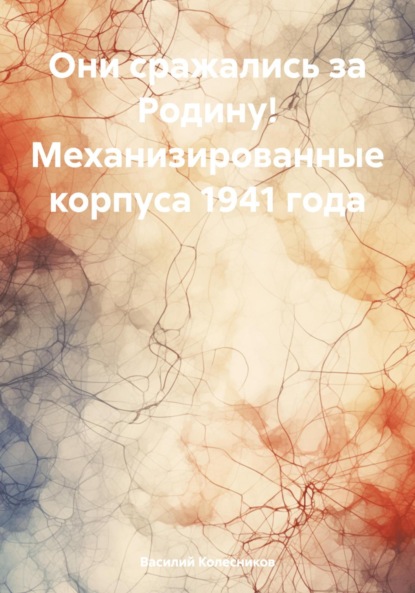 Они сражались за Родину! Механизированные корпуса 1941 года

Василий Колесников